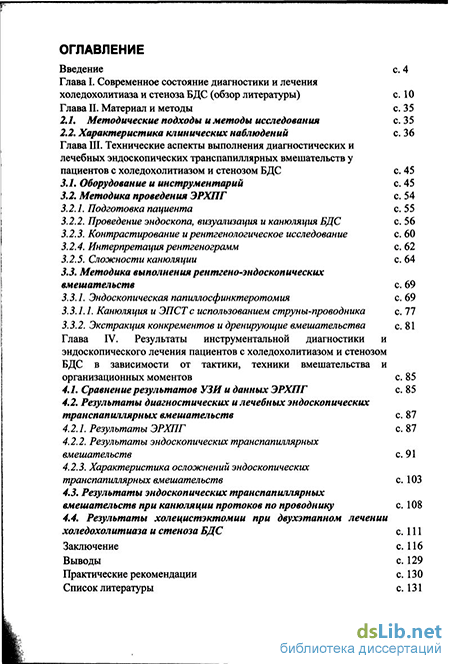 ОГЛАВЛЕНИЕ

Введение с. 4
Глава I. Современное состояние диагностики и лечения холедохолитиаза и стеноза БДС (обзор литературы) с. 10
Глава II. Материал и методы с. 35
2.1. Методические подходы и методы исследования с. 35
2.2. Характеристика клинических наблюдений с. 36
Глава III. Технические аспекты выполнения диагностических и лечебных эндоскопических транспапиллярных вмешательств у пациентов с холедохолитиазом и стенозом БДС с. 45
3.1. Оборудование и инструментарий с. 45
3.2. Методика проведения ЭРХПГ с. 54
3.2.1. Подготовка пациента с. 55
3.2.2. Проведение эндоскопа, визуализация и канюляция БДС с. 56
3.2.3. Контрастирование и рентгенологическое исследование с. 60
3.2.4. Интерпретация рентгенограмм с. 62
3.2.5. Сложности канюляции с. 64
3.3. Методика выполнения рентгено-эндоскопических вмешательств с. 69
3.3.1. Эндоскопическая папиллосфинктеротомия с. 69
3.3.1.1. Канюляция и ЭПСТ с использованием струны-проводника с. 77
3.3.2. Экстракция конкрементов и дренирующие вмешательства с. 81
Глава IV. Результаты инструментальной диагностики и эндоскопического лечения пациентов с холедохолитиазом и стенозом БДС в зависимости от тактики, техники вмешательства и организационных моментов с. 85
4.1. Сравнение результатов УЗИ и данных ЭРХПГ с. 85
4.2. Результаты диагностических и лечебных эндоскопических транспапиллярных вмешательств с. 87
4.2.1. Результаты ЭРХПГ с. 87
4.2.2. Результаты эндоскопических транспапиллярных вмешательств с. 91
4.2.3. Характеристика осложнений эндоскопических транспапиллярных вмешательств с. 103
4.3. Результаты эндоскопических транспапиллярных вмешательств при канюляции протоков по проводнику с. 108
4.4. Результаты холецистэктомии при двухэтапном лечении холедохолитиаза и стеноза БДС с. 111
Заключение с. 116
Выводы с. 129
Практические рекомендации с. 130
Список литературы с. 131

dsLib.net
библиотека диссертаций